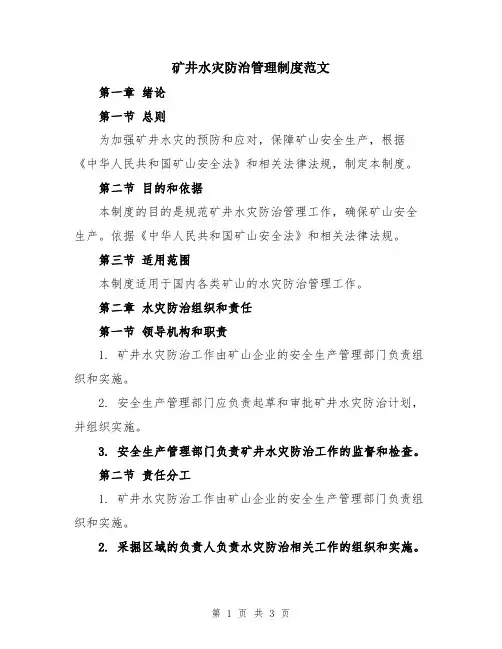 矿井水灾防治管理制度范文

第一章 绪论

第一节 总则

为加强矿井水灾的预防和应对，保障矿山安全生产，根据《中华人民共和国矿山安全法》和相关法律法规，制定本制度。

第二节 目的和依据

本制度的目的是规范矿井水灾防治管理工作，确保矿山安全生产。依据《中华人民共和国矿山安全法》和相关法律法规。

第三节 适用范围

本制度适用于国内各类矿山的水灾防治管理工作。

第二章 水灾防治组织和责任

第一节 领导机构和职责

1. 矿井水灾防治工作由矿山企业的安全生产管理部门负责组织和实施。

2. 安全生产管理部门应负责起草和审批矿井水灾防治计划，并组织实施。

3. 安全生产管理部门负责矿井水灾防治工作的监督和检查。

第二节 责任分工

1. 矿井水灾防治工作由矿山企业的安全生产管理部门负责组织和实施。

2. 采掘区域的负责人负责水灾防治相关工作的组织和实施。

第 1 页 共 3 页